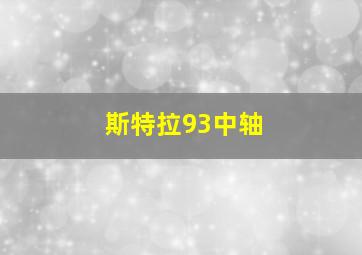 斯特拉93中轴